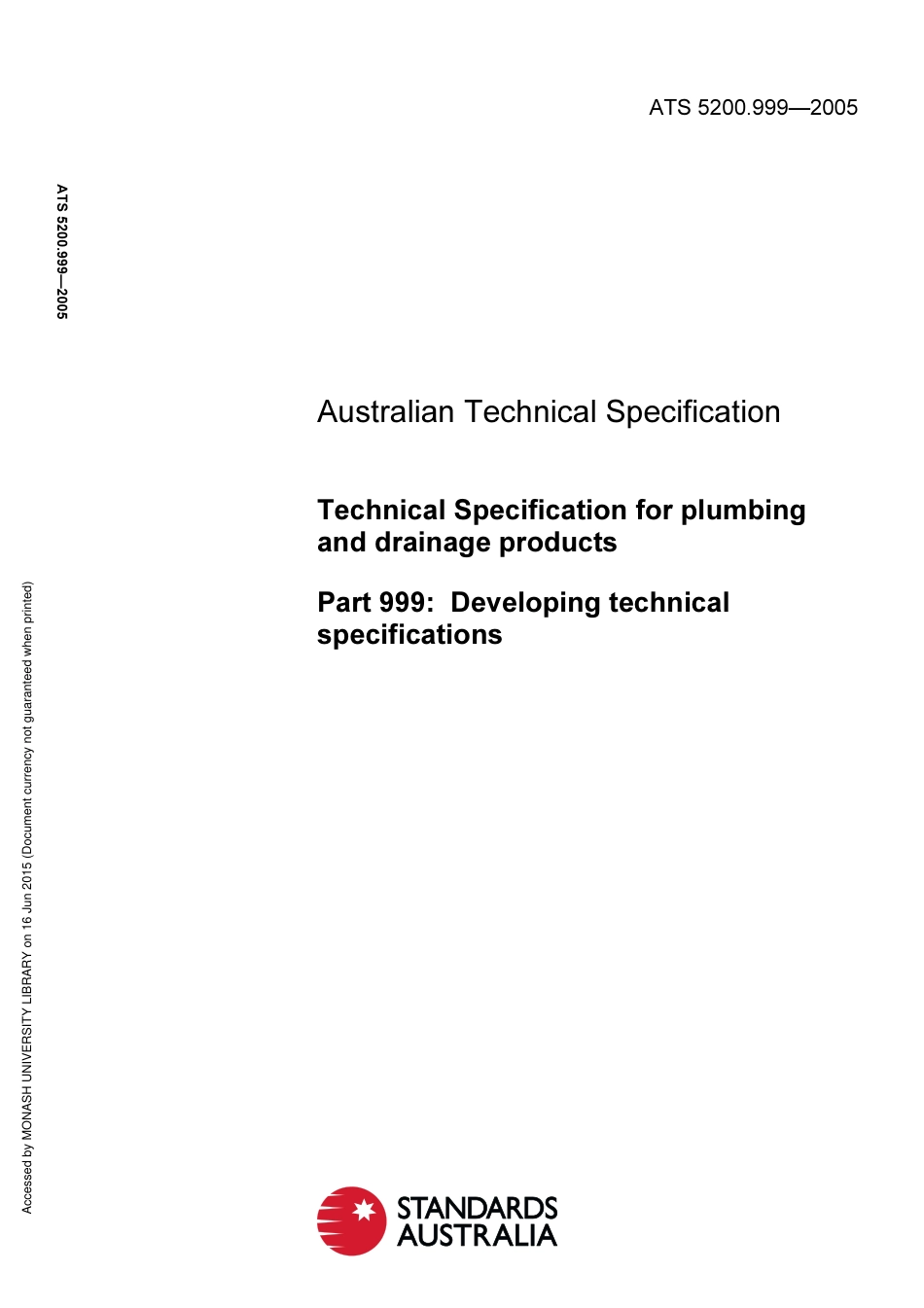 ATS 5200.999—2005

ATS 5200.999—2005

Australian Technical Specification

Technical Specification for plumbing and drainage products

Part 999: Developing technical specifications

Accessed by MONASH UNIVERSITY LIBRARY on 16 Jun 2015 (Document currency not guaranteed when printed)

STANDARDS AUSTRALIA